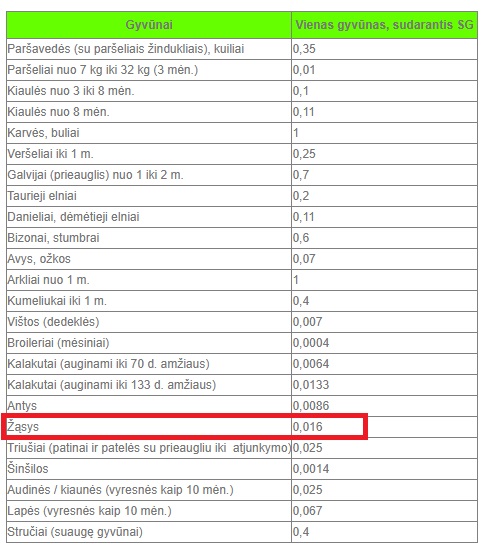 | Gyvūnai | Vienas gyvūnas, sudarantis SG |
|---|---|
| Paršavedės (su paršeliais žindukliais), kuiliai | 0,35 |
| Paršeliai nuo 7 kg iki 32 kg (3 mėn.) | 0,01 |
| Kiaulės nuo 3 iki 8 mėn. | 0,1 |
| Kiaulės nuo 8 mėn. | 0,11 |
| Karvės, buliai | 1 |
| Veršeliai iki 1 m. | 0,25 |
| Galvijai (prieauglis) nuo 1 iki 2 m. | 0,7 |
| Taurieji elniai | 0,2 |
| Danieliai, dėmėtieji elniai | 0,11 |
| Bizonai, stumbrai | 0,6 |
| Avys, ožkos | 0,07 |
| Arkliai nuo 1 m. | 1 |
| Kumeliukai iki 1 m. | 0,4 |
| Vištos (dedeklės) | 0,007 |
| Broileriai (mėsiniai) | 0,0004 |
| Kalakutai (auginami iki 70 d. amžiaus) | 0,0064 |
| Kalakutai (auginami iki 133 d. amžiaus) | 0,0133 |
| Antys | 0,0086 |
| Žąsys | 0,016 |
| Triušiai (patinai ir patelės su prieaugliu iki atjunkymo) | 0,025 |
| Šinšilos | 0,0014 |
| Audinės / kiaunės (vyresnės kaip 10 mėn.) | 0,025 |
| Lapės (vyresnės kaip 10 mėn.) | 0,067 |
| Stručiai (suaugę gyvūnai) | 0,4 |